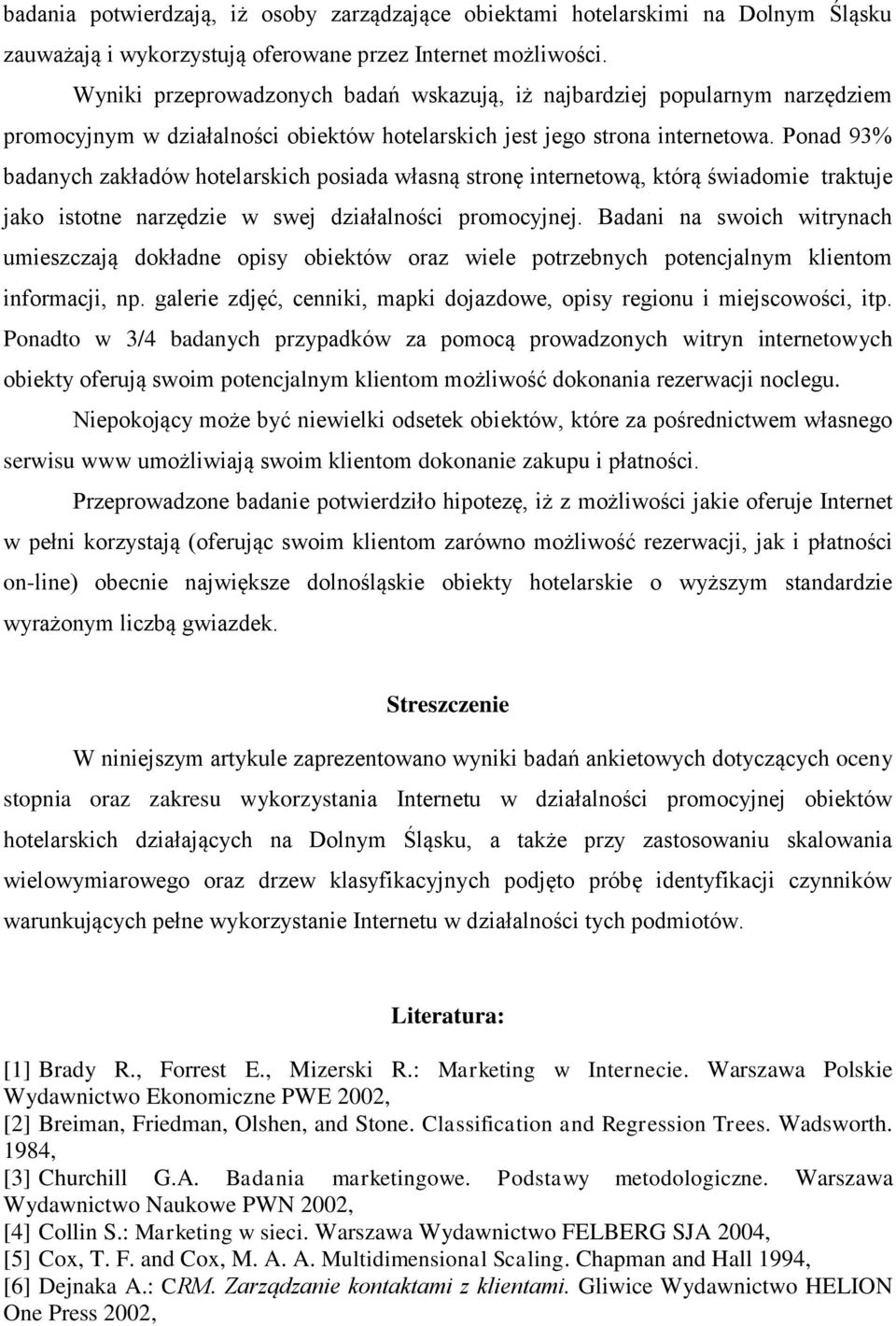 badania potwierdzają, iż osoby zarządzające obiektami hotelarskimi na Dolnym Śląsku zauważają i wykorzystują oferowane przez Internet możliwości.

Wyniki przeprowadzonych badań wskazują, iż najbardziej popularnym narzędziem promocyjnym w działalności obiektów hotelarskich jest jego strona internetowa. Ponad 93% badanych zakładów hotelarskich posiada własną stronę internetową, którą świadomie traktuje jako istotne narzędzie w swej działalności promocyjnej. Badani na swoich witrynach umieszczają dokładne opisy obiektów oraz wiele potrzebnych potencjalnym klientom informacji, np. galerie zdjęć, cenniki, mapki dojazdowe, opisy regionu i miejscowości, itp. Ponadto w 3/4 badanych przypadków za pomocą prowadzonych witryn internetowych obiekty oferują swoim potencjalnym klientom możliwość dokonania rezerwacji noclegu.

Niepokojący może być niewielki odsetek obiektów, które za pośrednictwem własnego serwisu www umożliwiają swoim klientom dokonanie zakupu i płatności.

Przeprowadzone badanie potwierdziło hipotezę, iż z możliwości jakie oferuje Internet w pełni korzystają (oferując swoim klientom zarówno możliwość rezerwacji, jak i płatności on-line) obecnie największe dolnośląskie obiekty hotelarskie o wyższym standardzie wyrażonym liczbą gwiazdek.

Streszczenie

W niniejszym artykule zaprezentowano wyniki badań ankietowych dotyczących oceny stopnia oraz zakresu wykorzystania Internetu w działalności promocyjnej obiektów hotelarskich działających na Dolnym Śląsku, a także przy zastosowaniu skalowania wielowymiarowego oraz drzew klasyfikacyjnych podjęto próbę identyfikacji czynników warunkujących pełne wykorzystanie Internetu w działalności tych podmiotów.

Literatura:

[1] Brady R., Forrest E., Mizerski R.: Marketing w Internecie. Warszawa Polskie Wydawnictwo Ekonomiczne PWE 2002,
[2] Breiman, Friedman, Olshen, and Stone. Classification and Regression Trees. Wadsworth. 1984,
[3] Churchill G.A. Badania marketingowe. Podstawy metodologiczne. Warszawa Wydawnictwo Naukowe PWN 2002,
[4] Collin S.: Marketing w sieci. Warszawa Wydawnictwo FELBERG SJA 2004,
[5] Cox, T. F. and Cox, M. A. A. Multidimensional Scaling. Chapman and Hall 1994,
[6] Dejnaka A.: CRM. Zarządzanie kontaktami z klientami. Gliwice Wydawnictwo HELION One Press 2002,